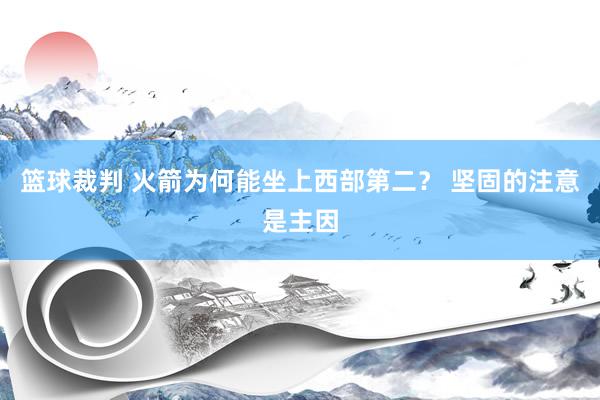 篮球裁判 火箭为何能坐上西部第二？ 坚固的注意是主因